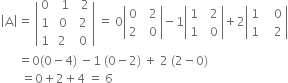 $|A| = \begin{vmatrix} 0 & 1 & 2 \\ 1 & 0 & 2 \\ 1 & 2 & 0 \end{vmatrix} = 0\begin{vmatrix} 0 & 2 \\ 2 & 0 \end{vmatrix} - 1\begin{vmatrix} 1 & 2 \\ 1 & 0 \end{vmatrix} + 2\begin{vmatrix} 1 & 0 \\ 1 & 2 \end{vmatrix}$

$= 0(0-4) - 1(0-2) + 2(2-0)$

$= 0 + 2 + 4 = 6$